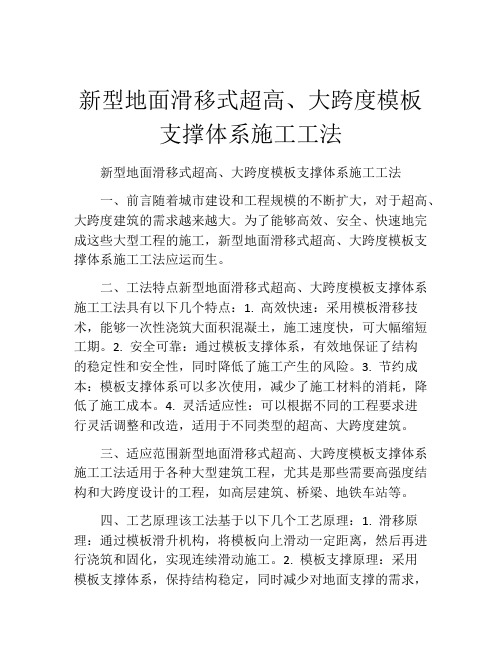 新型地面滑移式超高、大跨度模板支撑体系施工工法

新型地面滑移式超高、大跨度模板支撑体系施工工法

一、前言随着城市建设和工程规模的不断扩大，对于超高、大跨度建筑的需求越来越大。为了能够高效、安全、快速地完成这些大型工程的施工，新型地面滑移式超高、大跨度模板支撑体系施工工法应运而生。

二、工法特点新型地面滑移式超高、大跨度模板支撑体系施工工法具有以下几个特点：1. 高效快速：采用模板滑移技术，能够一次性浇筑大面积混凝土，施工速度快，可大幅缩短工期。2. 安全可靠：通过模板支撑体系，有效地保证了结构的稳定性和安全性，同时降低了施工产生的风险。3. 节约成本：模板支撑体系可以多次使用，减少了施工材料的消耗，降低了施工成本。4. 灵活适应性：可以根据不同的工程要求进行灵活调整和改造，适用于不同类型的超高、大跨度建筑。

三、适应范围新型地面滑移式超高、大跨度模板支撑体系施工工法适用于各种大型建筑工程，尤其是那些需要高强度结构和大跨度设计的工程，如高层建筑、桥梁、地铁车站等。

四、工艺原理该工法基于以下几个工艺原理：1. 滑移原理：通过模板滑升机构，将模板向上滑动一定距离，然后再进行浇筑和固化，实现连续滑动施工。2. 模板支撑原理：采用模板支撑体系，保持结构稳定，同时减少对地面支撑的需求，